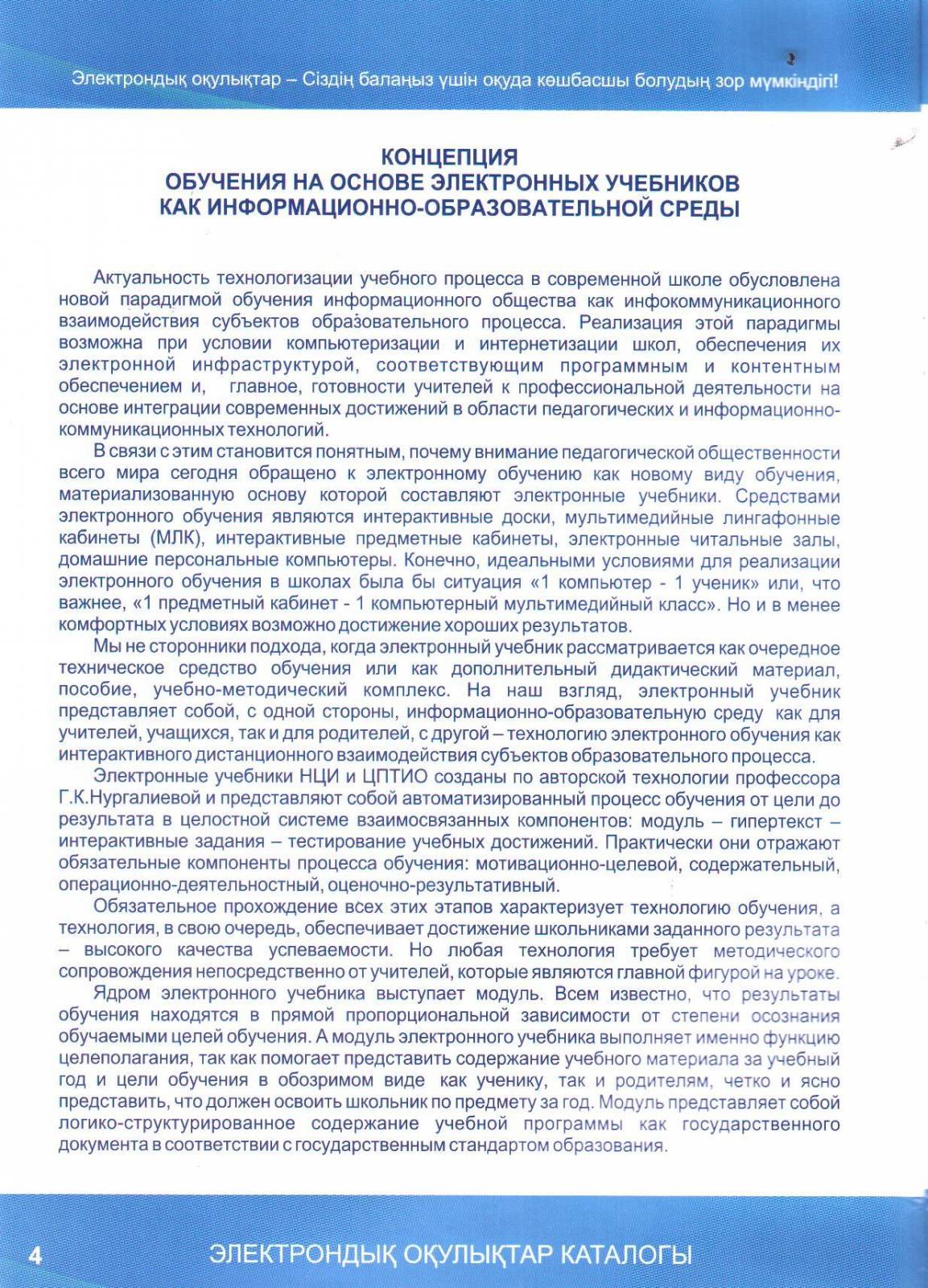 Электрондық оқулықтар – Сіздің балаңыз үшін оқуда көшбасшы болудың зор мүмкіндігі!

КОНЦЕПЦИЯ
ОБУЧЕНИЯ НА ОСНОВЕ ЭЛЕКТРОННЫХ УЧЕБНИКОВ
КАК ИНФОРМАЦИОННО-ОБРАЗОВАТЕЛЬНОЙ СРЕДЫ

Актуальность технологизации учебного процесса в современной школе обусловлена новой парадигмой обучения информационного общества как инфокоммуникационного взаимодействия субъектов образовательного процесса. Реализация этой парадигмы возможна при условии компьютеризации и интернетизации школ, обеспечения их электронной инфраструктурой, соответствующим программным и контентным обеспечением и, главное, готовности учителей к профессиональной деятельности на основе интеграции современных достижений в области педагогических и информационно-коммуникационных технологий.

В связи с этим становится понятным, почему внимание педагогической общественности всего мира сегодня обращено к электронному обучению как новому виду обучения, материализованную основу которой составляют электронные учебники. Средствами электронного обучения являются интерактивные доски, мультимедийные лингафонные кабинеты (МЛК), интерактивные предметные кабинеты, электронные читальные залы, домашние персональные компьютеры. Конечно, идеальными условиями для реализации электронного обучения в школах была бы ситуация «1 компьютер - 1 ученик» или, что важнее, «1 предметный кабинет - 1 компьютерный мультимедийный класс». Но и в менее комфортных условиях возможно достижение хороших результатов.

Мы не сторонники подхода, когда электронный учебник рассматривается как очередное техническое средство обучения или как дополнительный дидактический материал, пособие, учебно-методический комплекс. На наш взгляд, электронный учебник представляет собой, с одной стороны, информационно-образовательную среду как для учителей, учащихся, так и для родителей, с другой – технологию электронного обучения как интерактивного дистанционного взаимодействия субъектов образовательного процесса.

Электронные учебники НЦИ и ЦПТИО созданы по авторской технологии профессора Г.К.Нургалиевой и представляют собой автоматизированный процесс обучения от цели до результата в целостной системе взаимосвязанных компонентов: модуль – гипертекст – интерактивные задания – тестирование учебных достижений. Практически они отражают обязательные компоненты процесса обучения: мотивационно-целевой, содержательный, операционно-деятельностный, оценочно-результативный.

Обязательное прохождение всех этих этапов характеризует технологию обучения, а технология, в свою очередь, обеспечивает достижение школьниками заданного результата – высокого качества успеваемости. Но любая технология требует методического сопровождения непосредственно от учителей, которые являются главной фигурой на уроке.

Ядром электронного учебника выступает модуль. Всем известно, что результаты обучения находятся в прямой пропорциональной зависимости от степени осознания обучаемыми целей обучения. А модуль электронного учебника выполняет именно функцию целеполагания, так как помогает представить содержание учебного материала за учебный год и цели обучения в обозримом виде как ученику, так и родителям, четко и ясно представить, что должен освоить школьник по предмету за год. Модуль представляет собой логико-структурированное содержание учебной программы как государственного документа в соответствии с государственным стандартом образования.

4 ЭЛЕКТРОНДЫҚ ОҚУЛЫҚТАР КАТАЛОГЫ